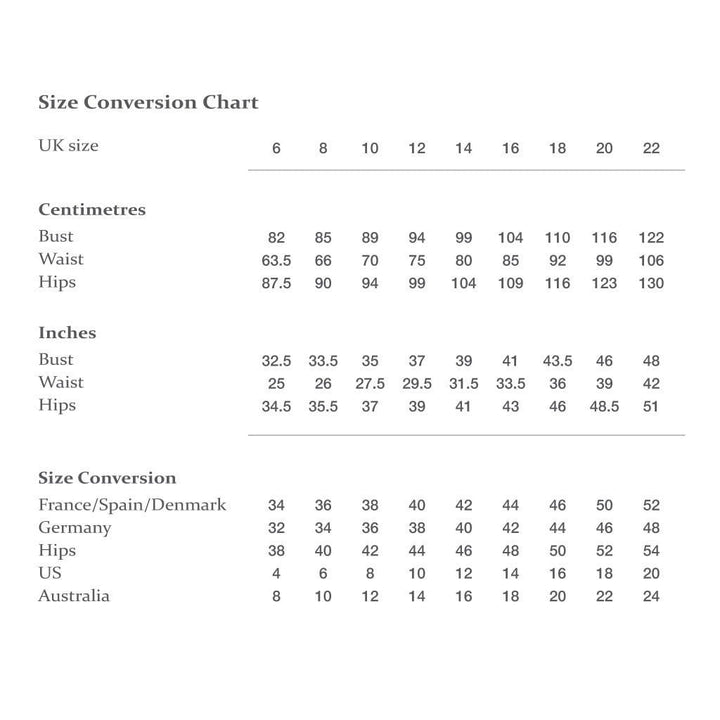 Size Conversion Chart

| UK size | 6 | 8 | 10 | 12 | 14 | 16 | 18 | 20 | 22 |
|---|---|---|---|---|---|---|---|---|---|
| **Centimetres** | | | | | | | | | |
| Bust | 82 | 85 | 89 | 94 | 99 | 104 | 110 | 116 | 122 |
| Waist | 63.5 | 66 | 70 | 75 | 80 | 85 | 92 | 99 | 106 |
| Hips | 87.5 | 90 | 94 | 99 | 104 | 109 | 116 | 123 | 130 |
| **Inches** | | | | | | | | | |
| Bust | 32.5 | 33.5 | 35 | 37 | 39 | 41 | 43.5 | 46 | 48 |
| Waist | 25 | 26 | 27.5 | 29.5 | 31.5 | 33.5 | 36 | 39 | 42 |
| Hips | 34.5 | 35.5 | 37 | 39 | 41 | 43 | 46 | 48.5 | 51 |
| **Size Conversion** | | | | | | | | | |
| France/Spain/Denmark | 34 | 36 | 38 | 40 | 42 | 44 | 46 | 50 | 52 |
| Germany | 32 | 34 | 36 | 38 | 40 | 42 | 44 | 46 | 48 |
| Hips | 38 | 40 | 42 | 44 | 46 | 48 | 50 | 52 | 54 |
| US | 4 | 6 | 8 | 10 | 12 | 14 | 16 | 18 | 20 |
| Australia | 8 | 10 | 12 | 14 | 16 | 18 | 20 | 22 | 24 |